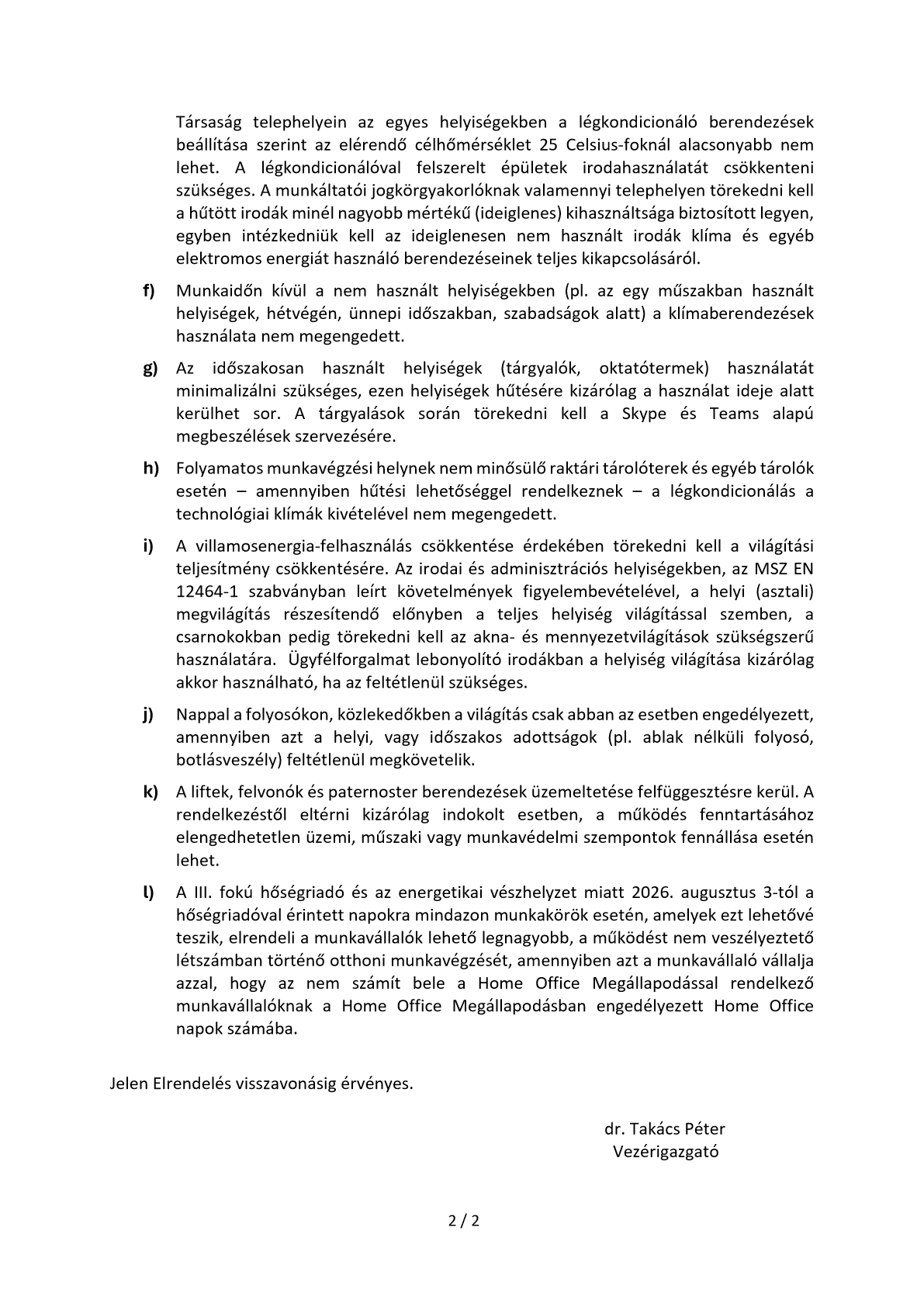 Társaság telephelyein az egyes helyiségekben a légkondicionáló berendezések beállítása szerint az elérendő célhőmérséklet 25 Celsius-foknál alacsonyabb nem lehet. A légkondicionálóval felszerelt épületek irodahasználatát csökkenteni szükséges. A munkáltatói jogkörgyakorlóknak valamennyi telephelyen törekedni kell a hűtött irodák minél nagyobb mértékű (ideiglenes) kihasználtsága biztosított legyen, egyben intézkedniük kell az ideiglenesen nem használt irodák klíma és egyéb elektromos energiát használó berendezéseinek teljes kikapcsolásáról.

f) Munkaidőn kívül a nem használt helyiségekben (pl. az egy műszakban használt helyiségek, hétvégén, ünnepi időszakban, szabadságok alatt) a klímaberendezések használata nem megengedett.

g) Az időszakosan használt helyiségek (tárgyalók, oktatótermek) használatát minimalizálni szükséges, ezen helyiségek hűtésére kizárólag a használat ideje alatt kerülhet sor. A tárgyalások során törekedni kell a Skype és Teams alapú megbeszélések szervezésére.

h) Folyamatos munkavégzési helynek nem minősülő raktári tárolóterek és egyéb tárolók esetén – amennyiben hűtési lehetőséggel rendelkeznek – a légkondicionálás a technológiai klímák kivételével nem megengedett.

i) A villamosenergia-felhasználás csökkentése érdekében törekedni kell a világítási teljesítmény csökkentésére. Az irodai és adminisztrációs helyiségekben, az MSZ EN 12464-1 szabványban leírt követelmények figyelembevételével, a helyi (asztali) megvilágítás részesítendő előnyben a teljes helyiség világítással szemben, a csarnokokban pedig törekedni kell az akna- és mennyezetvilágítások szükségszerű használatára. Ügyfélforgalmat lebonyolító irodákban a helyiség világítása kizárólag akkor használható, ha az feltétlenül szükséges.

j) Nappal a folyosókon, közlekedőkben a világítás csak abban az esetben engedélyezett, amennyiben azt a helyi, vagy időszakos adottságok (pl. ablak nélküli folyosó, botlásveszély) feltétlenül megkövetelik.

k) A liftek, felvonók és paternoster berendezések üzemeltetése felfüggesztésre kerül. A rendelkezéstől eltérni kizárólag indokolt esetben, a működés fenntartásához elengedhetetlen üzemi, műszaki vagy munkavédelmi szempontok fennállása esetén lehet.

l) A III. fokú hőségriadó és az energetikai vészhelyzet miatt 2026. augusztus 3-tól a hőségriadóval érintett napokra mindazon munkakörök esetén, amelyek ezt lehetővé teszik, elrendeli a munkavállalók lehető legnagyobb, a működést nem veszélyeztető létszámban történő otthoni munkavégzését, amennyiben azt a munkavállaló vállalja azzal, hogy az nem számít bele a Home Office Megállapodással rendelkező munkavállalóknak a Home Office Megállapodásban engedélyezett Home Office napok számába.

Jelen Elrendelés visszavonásig érvényes.

dr. Takács Péter
Vezérigazgató

2 / 2